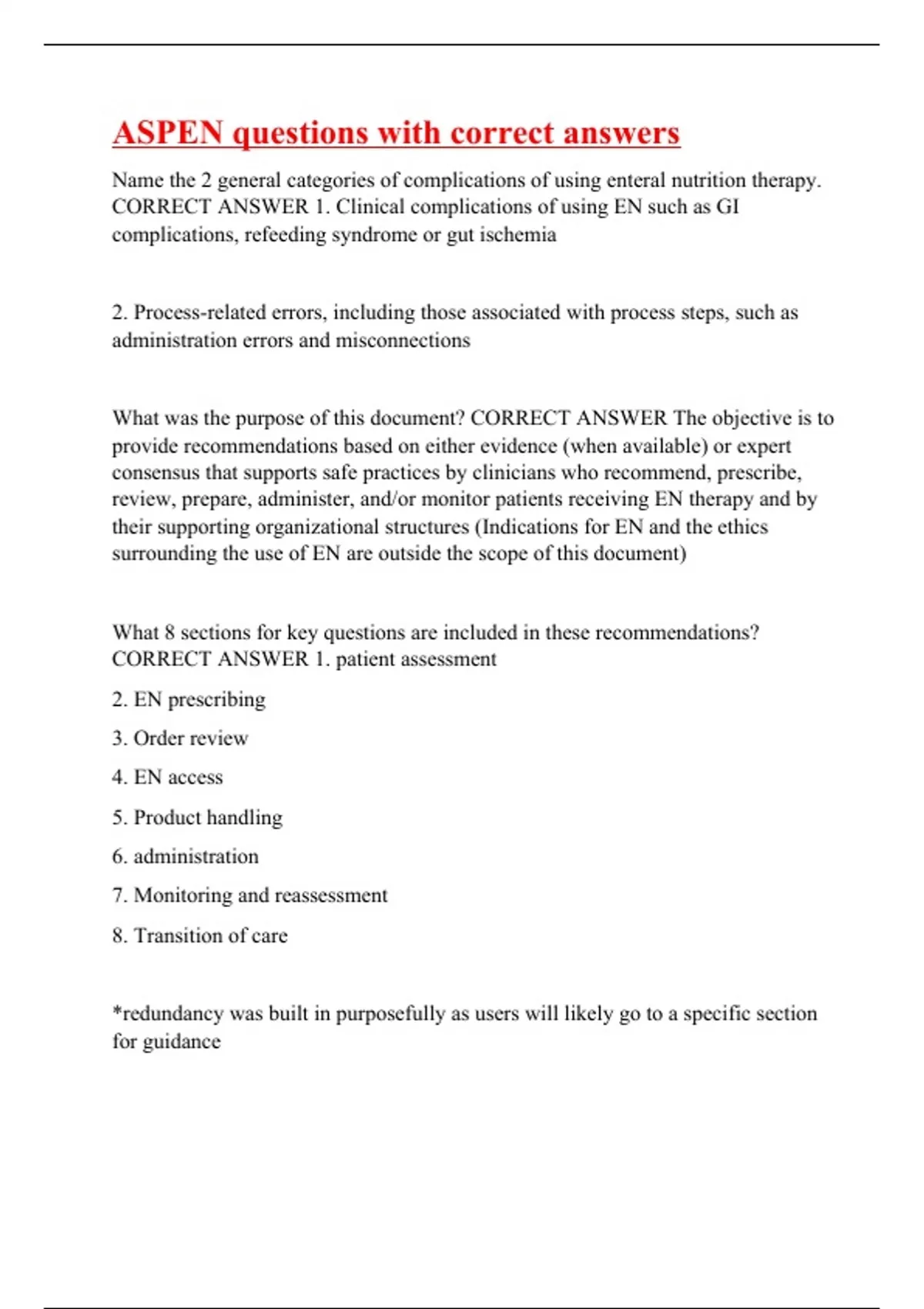 ASPEN questions with correct answers

Name the 2 general categories of complications of using enteral nutrition therapy. CORRECT ANSWER 1. Clinical complications of using EN such as GI complications, refeeding syndrome or gut ischemia

2. Process-related errors, including those associated with process steps, such as administration errors and misconnections

What was the purpose of this document? CORRECT ANSWER The objective is to provide recommendations based on either evidence (when available) or expert consensus that supports safe practices by clinicians who recommend, prescribe, review, prepare, administer, and/or monitor patients receiving EN therapy and by their supporting organizational structures (Indications for EN and the ethics surrounding the use of EN are outside the scope of this document)

What 8 sections for key questions are included in these recommendations? CORRECT ANSWER 1. patient assessment

2. EN prescribing

3. Order review

4. EN access

5. Product handling

6. administration

7. Monitoring and reassessment

8. Transition of care

*redundancy was built in purposefully as users will likely go to a specific section for guidance